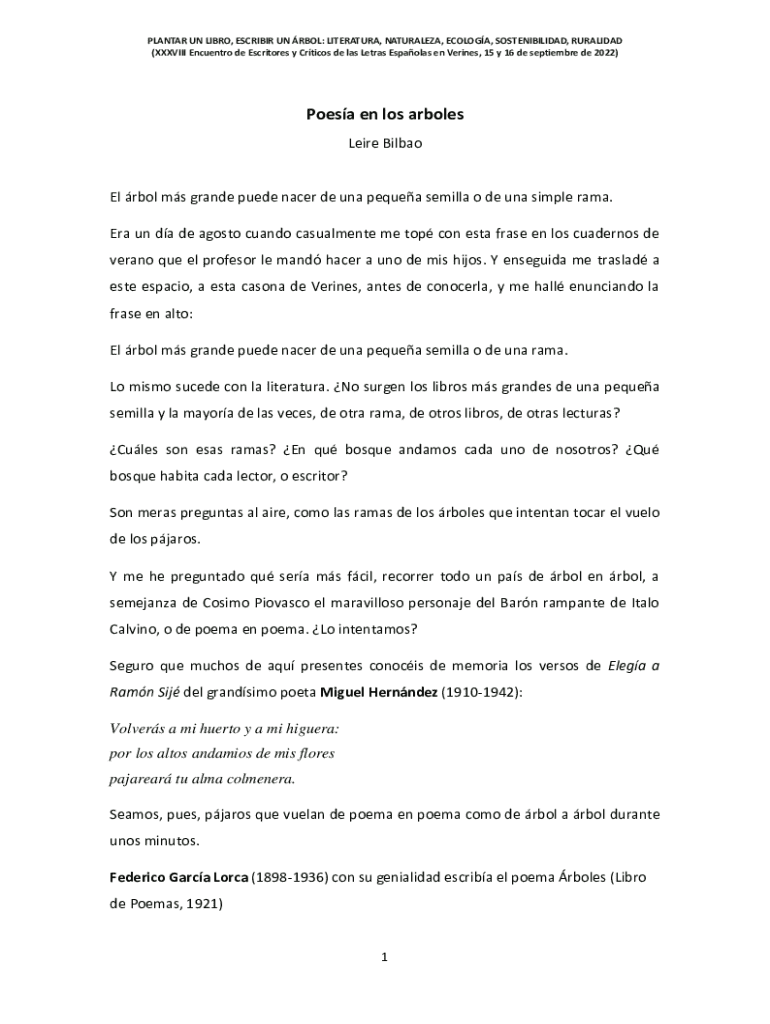 PLANTAR UN LIBRO, ESCRIBIR UN ÁRBOL: LITERATURA, NATURALEZA, ECOLOGÍA, SOSTENIBILIDAD, RURALIDAD
(XXXVIII Encuentro de Escritores y Críticos de las Letras Españolas en Verines, 15 y 16 de septiembre de 2022)

Poesía en los arboles

Leire Bilbao

El árbol más grande puede nacer de una pequeña semilla o de una simple rama.

Era un día de agosto cuando casualmente me topé con esta frase en los cuadernos de verano que el profesor le mandó hacer a uno de mis hijos. Y enseguida me trasladé a este espacio, a esta casona de Verines, antes de conocerla, y me hallé enunciando la frase en alto:

El árbol más grande puede nacer de una pequeña semilla o de una rama.

Lo mismo sucede con la literatura. ¿No surgen los libros más grandes de una pequeña semilla y la mayoría de las veces, de otra rama, de otros libros, de otras lecturas?

¿Cuáles son esas ramas? ¿En qué bosque andamos cada uno de nosotros? ¿Qué bosque habita cada lector, o escritor?

Son meras preguntas al aire, como las ramas de los árboles que intentan tocar el vuelo de los pájaros.

Y me he preguntado qué sería más fácil, recorrer todo un país de árbol en árbol, a semejanza de Cosimo Piovasco el maravilloso personaje del Barón rampante de Italo Calvino, o de poema en poema. ¿Lo intentamos?

Seguro que muchos de aquí presentes conocéis de memoria los versos de Elegía a Ramón Sijé del grandísimo poeta Miguel Hernández (1910-1942):

Volverás a mi huerto y a mi higuera:
por los altos andamios de mis flores
pajareará tu alma colmenera.

Seamos, pues, pájaros que vuelan de poema en poema como de árbol a árbol durante unos minutos.

Federico García Lorca (1898-1936) con su genialidad escribía el poema Árboles (Libro de Poemas, 1921)

1